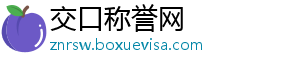 交口称誉网
znrsw.boxuevisa.com